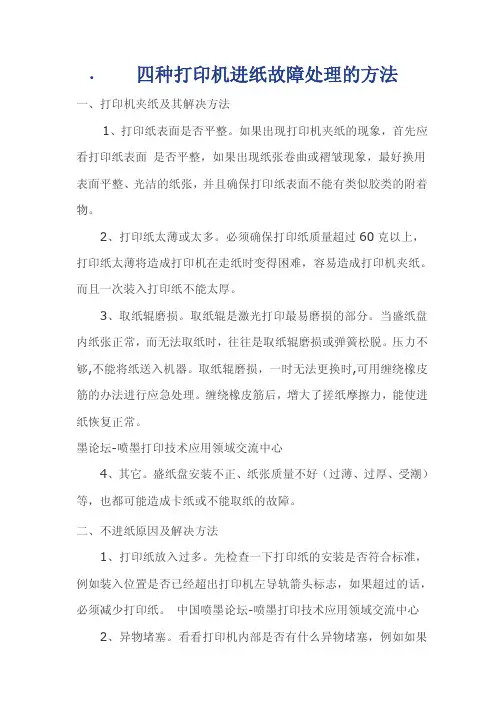 · 四种打印机进纸故障处理的方法

一、打印机夹纸及其解决方法

1、打印纸表面是否平整。如果出现打印机夹纸的现象，首先应看打印纸表面 是否平整，如果出现纸张卷曲或褶皱现象，最好换用表面平整、光洁的纸张，并且确保打印纸表面不能有类似胶类的附着物。

2、打印纸太薄或太多。必须确保打印纸质量超过 60 克以上，打印纸太薄将造成打印机在走纸时变得困难，容易造成打印机夹纸。而且一次装入打印纸不能太厚。

3、取纸辊磨损。取纸辊是激光打印最易磨损的部分。当盛纸盘内纸张正常，而无法取纸时，往往是取纸辊磨损或弹簧松脱。压力不够,不能将纸送入机器。取纸辊磨损，一时无法更换时,可用缠绕橡皮筋的办法进行应急处理。缠绕橡皮筋后，增大了搓纸摩擦力，能使进纸恢复正常。

墨论坛-喷墨打印技术应用领域交流中心

4、其它。盛纸盘安装不正、纸张质量不好（过薄、过厚、受潮）等，也都可能造成卡纸或不能取纸的故障。

二、不进纸原因及解决方法

1、打印纸放入过多。先检查一下打印纸的安装是否符合标准，例如装入位置是否已经超出打印机左导轨箭头标志，如果超过的话，必须减少打印纸。 中国喷墨论坛-喷墨打印技术应用领域交流中心

2、异物堵塞。看看打印机内部是否有什么异物堵塞，例如如果